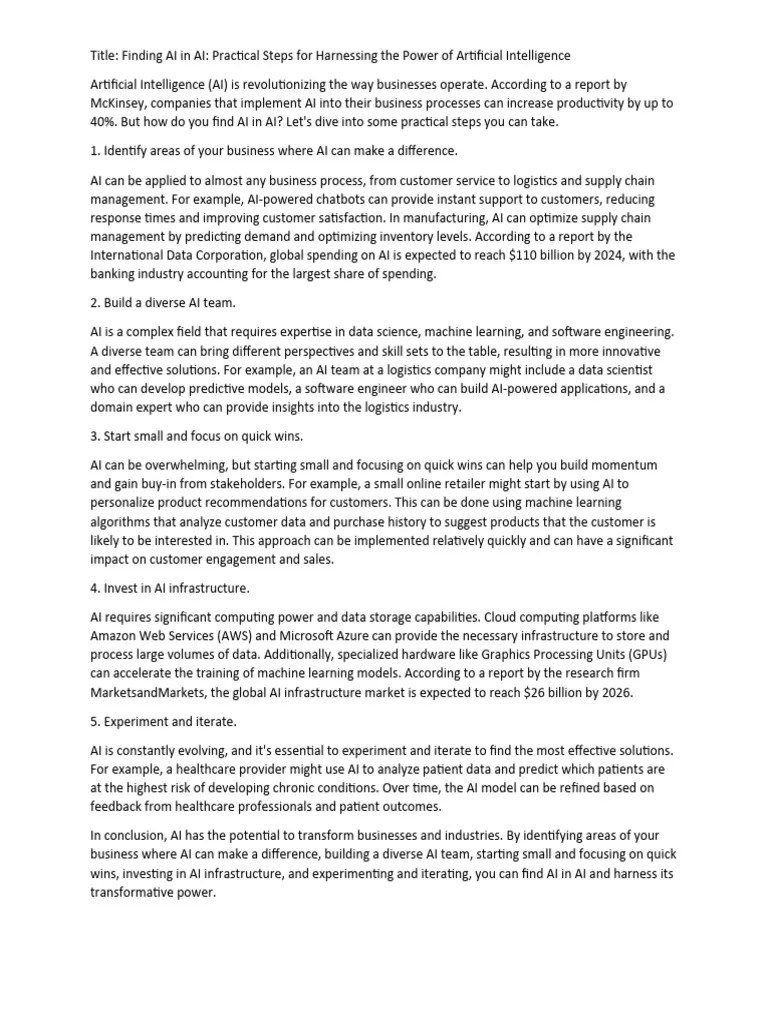 Title: Finding AI in AI: Practical Steps for Harnessing the Power of Artificial Intelligence

Artificial Intelligence (AI) is revolutionizing the way businesses operate. According to a report by McKinsey, companies that implement AI into their business processes can increase productivity by up to 40%. But how do you find AI in AI? Let's dive into some practical steps you can take.

1. Identify areas of your business where AI can make a difference.

AI can be applied to almost any business process, from customer service to logistics and supply chain management. For example, AI-powered chatbots can provide instant support to customers, reducing response times and improving customer satisfaction. In manufacturing, AI can optimize supply chain management by predicting demand and optimizing inventory levels. According to a report by the International Data Corporation, global spending on AI is expected to reach \$110 billion by 2024, with the banking industry accounting for the largest share of spending.

2. Build a diverse AI team.

AI is a complex field that requires expertise in data science, machine learning, and software engineering. A diverse team can bring different perspectives and skill sets to the table, resulting in more innovative and effective solutions. For example, an AI team at a logistics company might include a data scientist who can develop predictive models, a software engineer who can build AI-powered applications, and a domain expert who can provide insights into the logistics industry.

3. Start small and focus on quick wins.

AI can be overwhelming, but starting small and focusing on quick wins can help you build momentum and gain buy-in from stakeholders. For example, a small online retailer might start by using AI to personalize product recommendations for customers. This can be done using machine learning algorithms that analyze customer data and purchase history to suggest products that the customer is likely to be interested in. This approach can be implemented relatively quickly and can have a significant impact on customer engagement and sales.

4. Invest in AI infrastructure.

AI requires significant computing power and data storage capabilities. Cloud computing platforms like Amazon Web Services (AWS) and Microsoft Azure can provide the necessary infrastructure to store and process large volumes of data. Additionally, specialized hardware like Graphics Processing Units (GPUs) can accelerate the training of machine learning models. According to a report by the research firm MarketsandMarkets, the global AI infrastructure market is expected to reach \$26 billion by 2026.

5. Experiment and iterate.

AI is constantly evolving, and it's essential to experiment and iterate to find the most effective solutions. For example, a healthcare provider might use AI to analyze patient data and predict which patients are at the highest risk of developing chronic conditions. Over time, the AI model can be refined based on feedback from healthcare professionals and patient outcomes.

In conclusion, AI has the potential to transform businesses and industries. By identifying areas of your business where AI can make a difference, building a diverse AI team, starting small and focusing on quick wins, investing in AI infrastructure, and experimenting and iterating, you can find AI in AI and harness its transformative power.